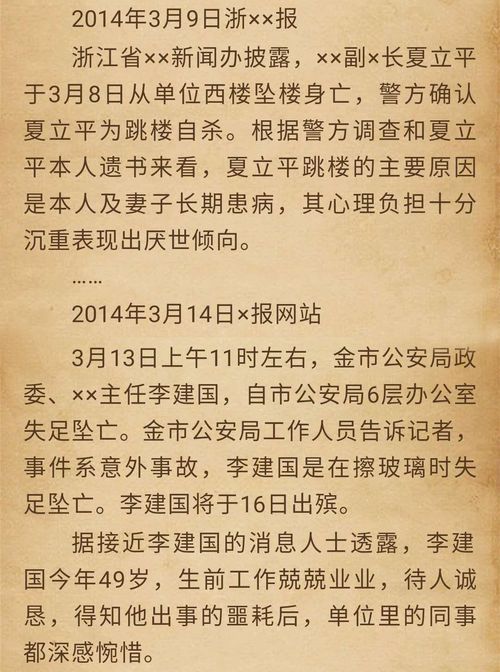 2014年3月9日浙××报

浙江省××新闻办披露，××副×长夏立平于3月8日从单位西楼坠楼身亡，警方确认夏立平为跳楼自杀。根据警方调查和夏立平本人遗书来看，夏立平跳楼的主要原因是本人及妻子长期患病，其心理负担十分沉重表现出厌世倾向。

……

2014年3月14日×报网站

3月13日上午11时左右，金市公安局政委、××主任李建国，自市公安局6层办公室失足坠亡。金市公安局工作人员告诉记者，事件系意外事故，李建国是在擦玻璃时失足坠亡。李建国将于16日出殡。

据接近李建国的消息人士透露，李建国今年49岁，生前工作兢兢业业，待人诚恳，得知他出事的噩耗后，单位里的同事都深感惋惜。